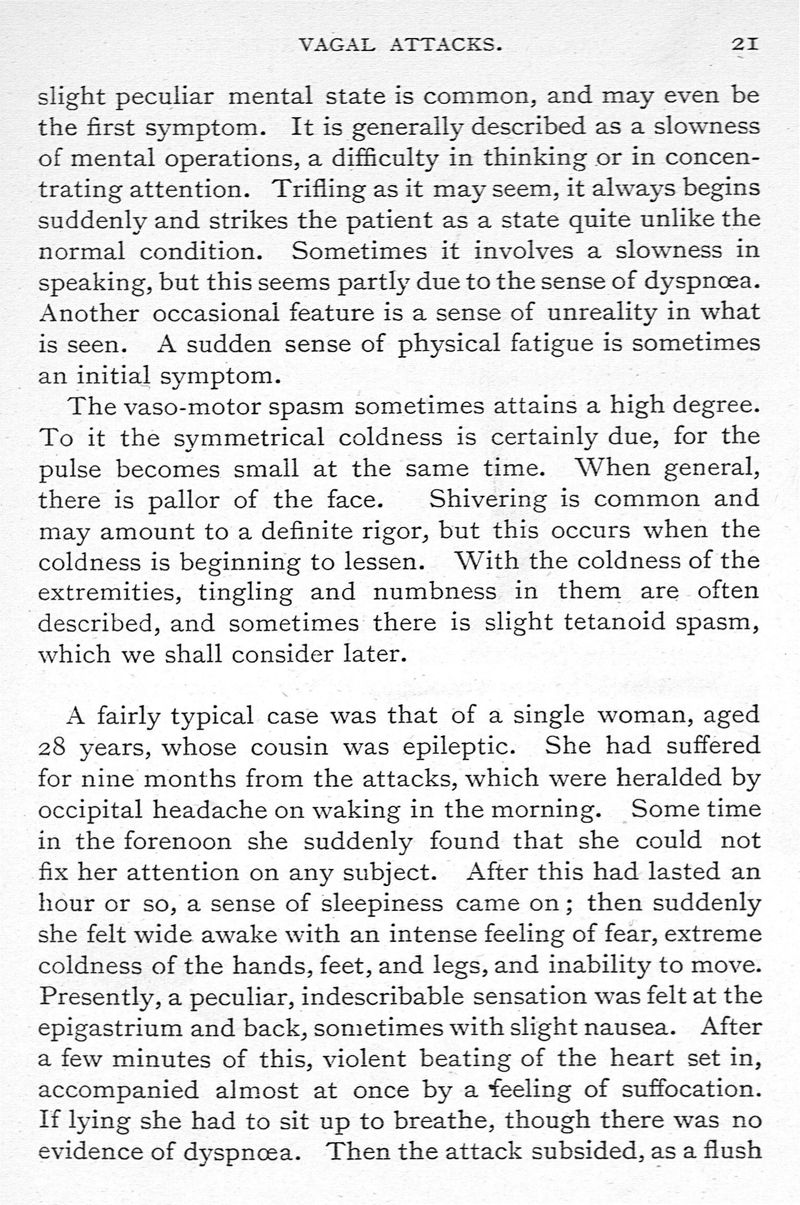 VAGAL ATTACKS. 21

slight peculiar mental state is common, and may even be the first symptom. It is generally described as a slowness of mental operations, a difficulty in thinking or in concentrating attention. Trifling as it may seem, it always begins suddenly and strikes the patient as a state quite unlike the normal condition. Sometimes it involves a slowness in speaking, but this seems partly due to the sense of dyspnœa. Another occasional feature is a sense of unreality in what is seen. A sudden sense of physical fatigue is sometimes an initial symptom.

The vaso-motor spasm sometimes attains a high degree. To it the symmetrical coldness is certainly due, for the pulse becomes small at the same time. When general, there is pallor of the face. Shivering is common and may amount to a definite rigor, but this occurs when the coldness is beginning to lessen. With the coldness of the extremities, tingling and numbness in them are often described, and sometimes there is slight tetanoid spasm, which we shall consider later.

A fairly typical case was that of a single woman, aged 28 years, whose cousin was epileptic. She had suffered for nine months from the attacks, which were heralded by occipital headache on waking in the morning. Some time in the forenoon she suddenly found that she could not fix her attention on any subject. After this had lasted an hour or so, a sense of sleepiness came on; then suddenly she felt wide awake with an intense feeling of fear, extreme coldness of the hands, feet, and legs, and inability to move. Presently, a peculiar, indescribable sensation was felt at the epigastrium and back, sometimes with slight nausea. After a few minutes of this, violent beating of the heart set in, accompanied almost at once by a feeling of suffocation. If lying she had to sit up to breathe, though there was no evidence of dyspnœa. Then the attack subsided, as a flush